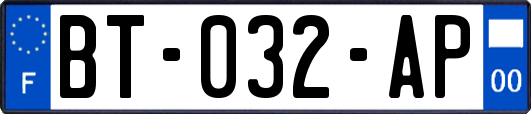 F
BT-032-AP
00